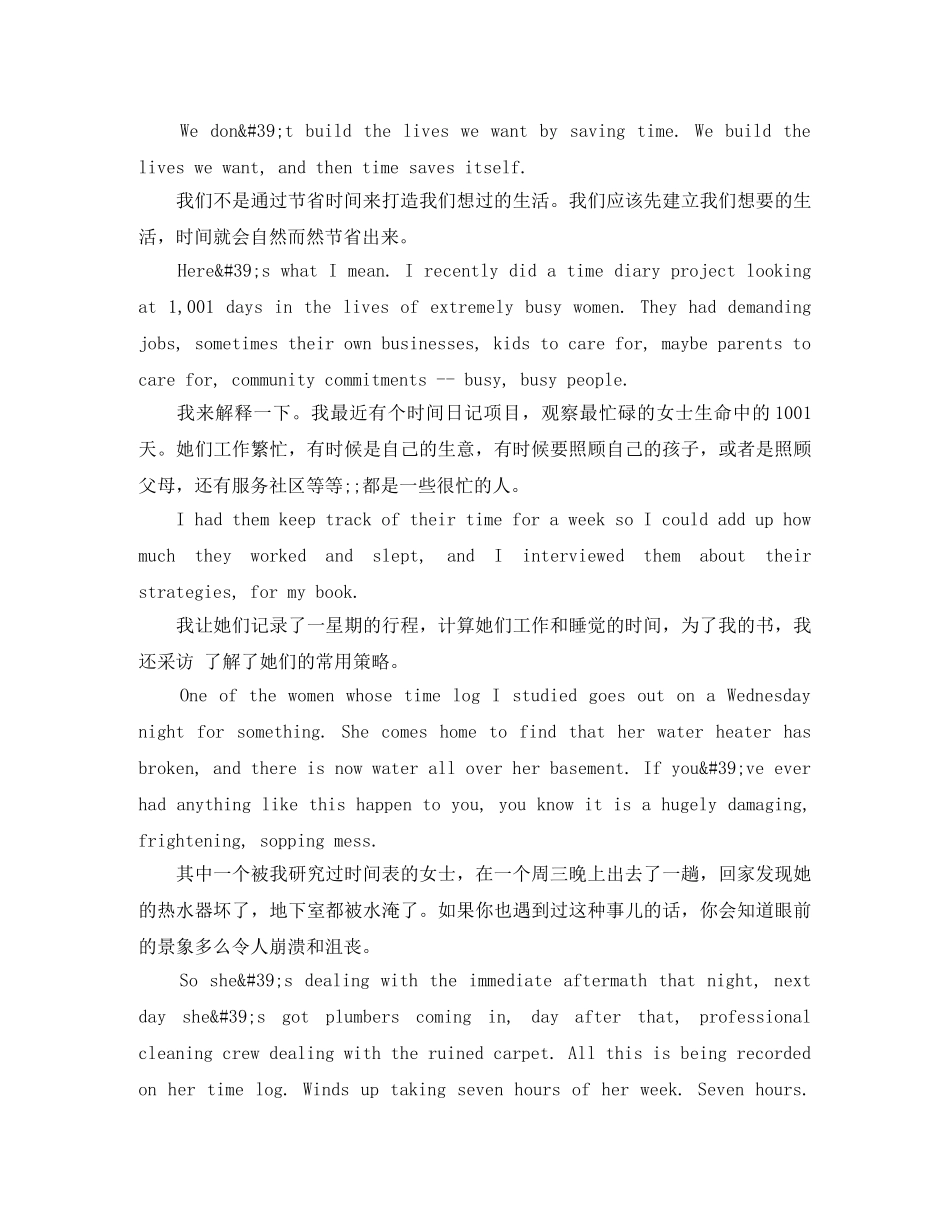 We don&#39;t build the lives we want by saving time. We build the lives we want, and then time saves itself.

我们不是通过节省时间来打造我们想过的生活。我们应该先建立我们想要的生活，时间就会自然而然节省出来。

Here&#39;s what I mean. I recently did a time diary project looking at 1,001 days in the lives of extremely busy women. They had demanding jobs, sometimes their own businesses, kids to care for, maybe parents to care for, community commitments -- busy, busy people.

我来解释一下。我最近有个时间日记项目，观察最忙碌的女士生命中的1001天。她们工作繁忙，有时候是自己的生意，有时候要照顾自己的孩子，或者是照顾父母，还有服务社区等等;;都是一些很忙的人。

I had them keep track of their time for a week so I could add up how much they worked and slept, and I interviewed them about their strategies, for my book.

我让她们记录了一星期的行程，计算她们工作和睡觉的时间，为了我的书，我还采访 了解了她们的常用策略。

One of the women whose time log I studied goes out on a Wednesday night for something. She comes home to find that her water heater has broken, and there is now water all over her basement. If you&#39;ve ever had anything like this happen to you, you know it is a hugely damaging, frightening, sopping mess.

其中一个被我研究过时间表的女士，在一个周三晚上出去了一趟，回家发现她的热水器坏了，地下室都被水淹了。如果你也遇到过这种事儿的话，你会知道眼前的景象多么令人崩溃和沮丧。

So she&#39;s dealing with the immediate aftermath that night, next day she&#39;s got plumbers coming in, day after that, professional cleaning crew dealing with the ruined carpet. All this is being recorded on her time log. Winds up taking seven hours of her week. Seven hours.